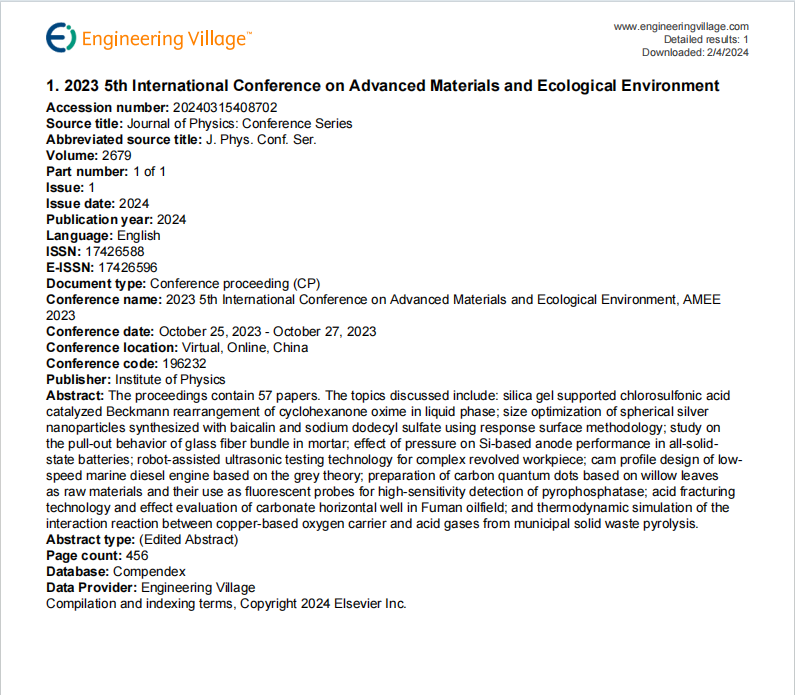 Engineering Village™

www.engineeringvillage.com
Detailed results: 1
Downloaded: 2/4/2024

1. 2023 5th International Conference on Advanced Materials and Ecological Environment

Accession number: 20240315408702
Source title: Journal of Physics: Conference Series
Abbreviated source title: J. Phys. Conf. Ser.
Volume: 2679
Part number: 1 of 1
Issue: 1
Issue date: 2024
Publication year: 2024
Language: English
ISSN: 17426588
E-ISSN: 17426596
Document type: Conference proceeding (CP)
Conference name: 2023 5th International Conference on Advanced Materials and Ecological Environment, AMEE 2023
Conference date: October 25, 2023 - October 27, 2023
Conference location: Virtual, Online, China
Conference code: 196232
Publisher: Institute of Physics
Abstract: The proceedings contain 57 papers. The topics discussed include: silica gel supported chlorosulfonic acid catalyzed Beckmann rearrangement of cyclohexanone oxime in liquid phase; size optimization of spherical silver nanoparticles synthesized with baicalin and sodium dodecyl sulfate using response surface methodology; study on the pull-out behavior of glass fiber bundle in mortar; effect of pressure on Si-based anode performance in all-solid-state batteries; robot-assisted ultrasonic testing technology for complex revolved workpiece; cam profile design of low-speed marine diesel engine based on the grey theory; preparation of carbon quantum dots based on willow leaves as raw materials and their use as fluorescent probes for high-sensitivity detection of pyrophosphatase; acid fracturing technology and effect evaluation of carbonate horizontal well in Fuman oilfield; and thermodynamic simulation of the interaction reaction between copper-based oxygen carrier and acid gases from municipal solid waste pyrolysis.
Abstract type: (Edited Abstract)
Page count: 456
Database: Compendex
Data Provider: Engineering Village
Compilation and indexing terms, Copyright 2024 Elsevier Inc.